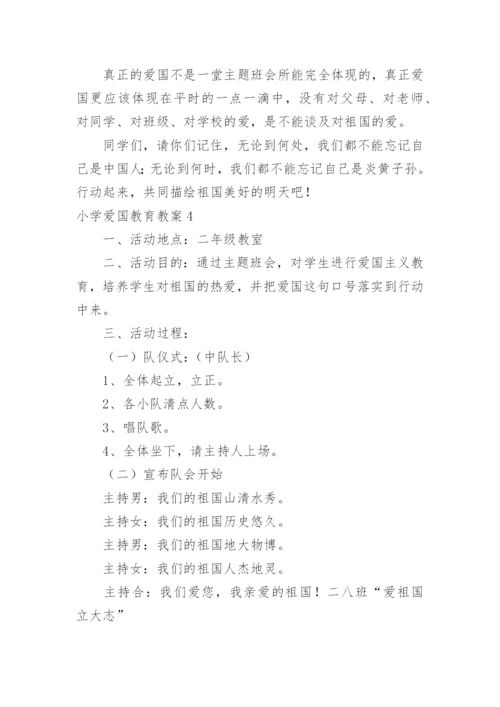 真正的爱国不是一堂主题班会所能完全体现的，真正爱国更应该体现在平时的一点一滴中，没有对父母、对老师、对同学、对班级、对学校的爱，是不能谈及对祖国的爱。

同学们，请你们记住，无论到何处，我们都不能忘记自己是中国人；无论到何时，我们都不能忘记自己是炎黄子孙。行动起来，共同描绘祖国美好的明天吧！

小学爱国教育教案4

一、活动地点：二年级教室

二、活动目的：通过主题班会，对学生进行爱国主义教育，培养学生对祖国的热爱，并把爱国这句口号落实到行动中来。

三、活动过程：

（一）队仪式：（中队长）

1、全体起立，立正。

2、各小队清点人数。

3、唱队歌。

4、全体坐下，请主持人上场。

（二）宣布队会开始

主持男：我们的祖国山清水秀。

主持女：我们的祖国历史悠久。

主持男：我们的祖国地大物博。

主持女：我们的祖国人杰地灵。

主持合：我们爱您，我亲爱的祖国！二八班“爱祖国立大志”